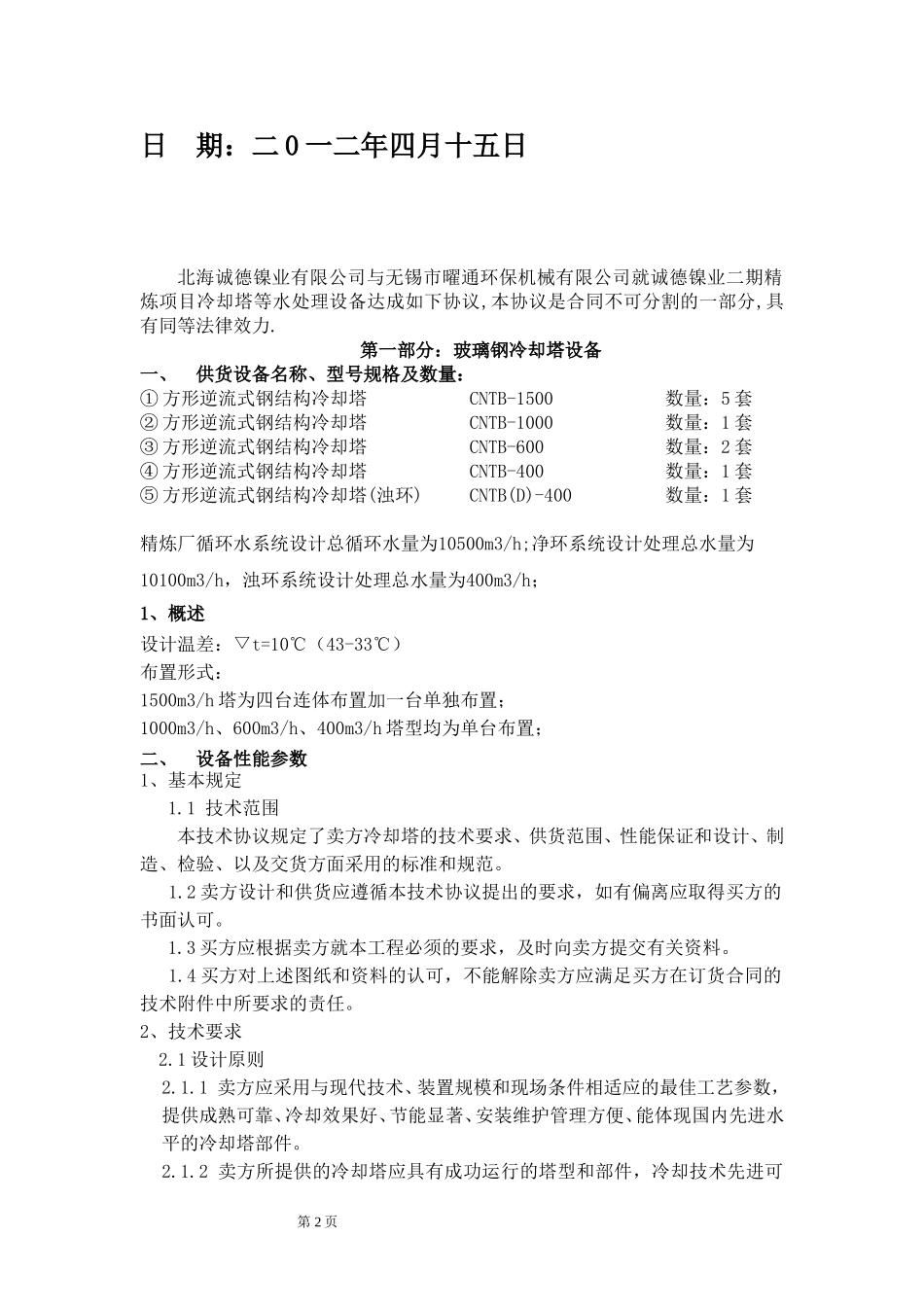 日　期：二0一二年四月十五日

北海诚德镍业有限公司与无锡市曜通环保机械有限公司就诚德镍业二期精炼项目冷却塔等水处理设备达成如下协议,本协议是合同不可分割的一部分,具有同等法律效力.

第一部分：玻璃钢冷却塔设备

一、　供货设备名称、型号规格及数量：

①方形逆流式钢结构冷却塔　CNTB-1500　数量：5套
②方形逆流式钢结构冷却塔　CNTB-1000　数量：1套
③方形逆流式钢结构冷却塔　CNTB-600　数量：2套
④方形逆流式钢结构冷却塔　CNTB-400　数量：1套
⑤方形逆流式钢结构冷却塔(浊环)　CNTB(D)-400　数量：1套

精炼厂循环水系统设计总循环水量为10500m3/h;净环系统设计处理总水量为10100m3/h，浊环系统设计处理总水量为400m3/h;

1、概述

设计温差：▽t=10℃（43-33℃）

布置形式：

1500m3/h塔为四台连体布置加一台单独布置；

1000m3/h、600m3/h、400m3/h塔型均为单台布置；

二、　设备性能参数

1、基本规定

1.1 技术范围

本技术协议规定了卖方冷却塔的技术要求、供货范围、性能保证和设计、制造、检验、以及交货方面采用的标准和规范。

1.2卖方设计和供货应遵循本技术协议提出的要求，如有偏离应取得买方的书面认可。

1.3买方应根据卖方就本工程必须的要求，及时向卖方提交有关资料。

1.4买方对上述图纸和资料的认可，不能解除卖方应满足买方在订货合同的技术附件中所要求的责任。

2、技术要求

2.1设计原则

2.1.1 卖方应采用与现代技术、装置规模和现场条件相适应的最佳工艺参数，提供成熟可靠、冷却效果好、节能显著、安装维护管理方便、能体现国内先进水平的冷却塔部件。

2.1.2 卖方所提供的冷却塔应具有成功运行的塔型和部件，冷却技术先进可

第2页